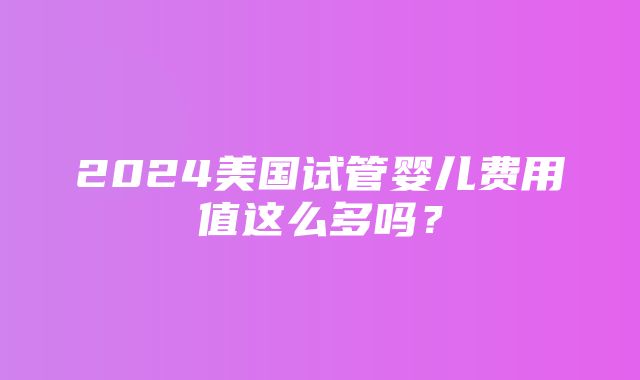 2024美国试管婴儿费用值这么多吗？